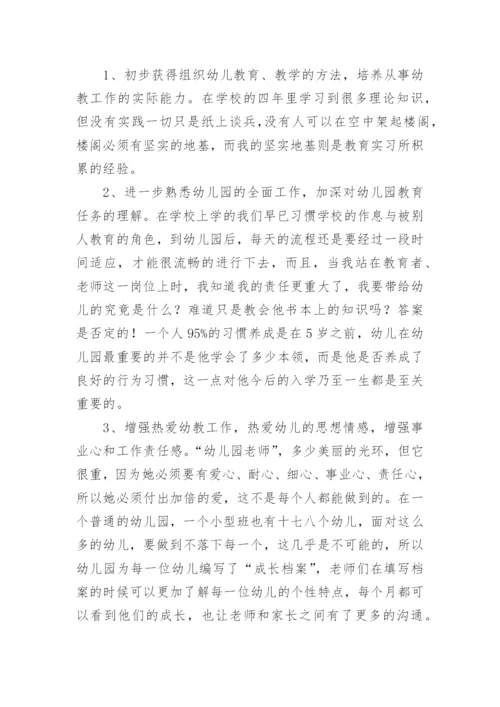 1、初步获得组织幼儿教育、教学的方法，培养从事幼教工作的实际能力。在学校的四年里学习到很多理论知识，但没有实践一切只是纸上谈兵，没有人可以在空中架起楼阁，楼阁必须有坚实的地基，而我的坚实地基则是教育实习所积累的经验。

2、进一步熟悉幼儿园的全面工作，加深对幼儿园教育任务的理解。在学校上学的我们早已习惯学校的作息与被别人教育的角色，到幼儿园后，每天的流程还是要经过一段时间适应，才能很流畅的进行下去，而且，当我站在教育者、老师这一岗位上时，我知道我的责任更重大了，我要带给幼儿的究竟是什么？难道只是教会他书本上的知识吗？答案是否定的！一个人95%的习惯养成是在5岁之前，幼儿在幼儿园最重要的并不是他学会了多少本领，而是他是否养成了良好的行为习惯，这一点对他今后的入学乃至一生都是至关重要的。

3、增强热爱幼教工作，热爱幼儿的思想情感，增强事业心和工作责任感。“幼儿园老师”，多少美丽的光环，但它很重，因为她必须要有爱心、耐心、细心、事业心、责任心，所以她必须付出加倍的爱，这不是每个人都能做到的。在一个普通的幼儿园，一个小型班也有十七八个幼儿，面对这么多的幼儿，要做到不落下每一个，这几乎是不可能的，所以幼儿园为每一位幼儿编写了“成长档案”，老师们在填写档案的时候可以更加了解每一位幼儿的个性特点，每个月都可以看到他们的成长，也让老师和家长之间有了更多的沟通。